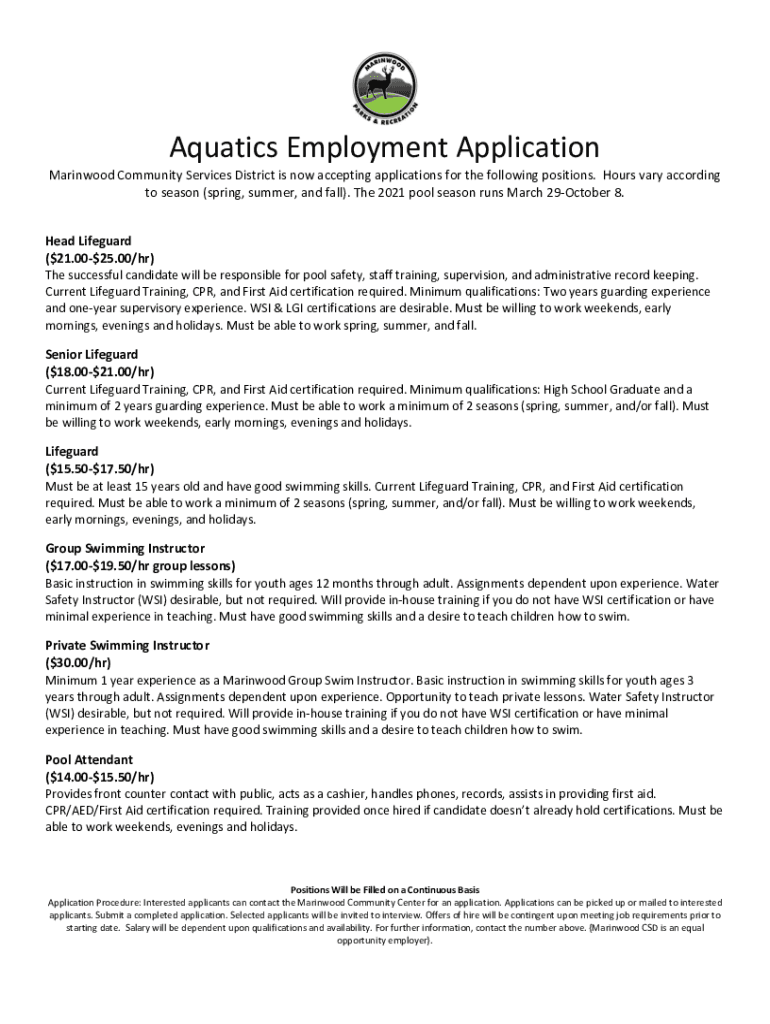 MARINWOOD
PARKS & RECREATION

Aquatics Employment Application

Marinwood Community Services District is now accepting applications for the following positions. Hours vary according to season (spring, summer, and fall). The 2021 pool season runs March 29-October 8.

Head Lifeguard
($21.00-$25.00/hr)
The successful candidate will be responsible for pool safety, staff training, supervision, and administrative record keeping. Current Lifeguard Training, CPR, and First Aid certification required. Minimum qualifications: Two years guarding experience and one-year supervisory experience. WSI & LGI certifications are desirable. Must be willing to work weekends, early mornings, evenings and holidays. Must be able to work spring, summer, and fall.

Senior Lifeguard
($18.00-$21.00/hr)
Current Lifeguard Training, CPR, and First Aid certification required. Minimum qualifications: High School Graduate and a minimum of 2 years guarding experience. Must be able to work a minimum of 2 seasons (spring, summer, and/or fall). Must be willing to work weekends, early mornings, evenings and holidays.

Lifeguard
($15.50-$17.50/hr)
Must be at least 15 years old and have good swimming skills. Current Lifeguard Training, CPR, and First Aid certification required. Must be able to work a minimum of 2 seasons (spring, summer, and/or fall). Must be willing to work weekends, early mornings, evenings, and holidays.

Group Swimming Instructor
($17.00-$19.50/hr group lessons)
Basic instruction in swimming skills for youth ages 12 months through adult. Assignments dependent upon experience. Water Safety Instructor (WSI) desirable, but not required. Will provide in-house training if you do not have WSI certification or have minimal experience in teaching. Must have good swimming skills and a desire to teach children how to swim.

Private Swimming Instructor
($30.00/hr)
Minimum 1 year experience as a Marinwood Group Swim Instructor. Basic instruction in swimming skills for youth ages 3 years through adult. Assignments dependent upon experience. Opportunity to teach private lessons. Water Safety Instructor (WSI) desirable, but not required. Will provide in-house training if you do not have WSI certification or have minimal experience in teaching. Must have good swimming skills and a desire to teach children how to swim.

Pool Attendant
($14.00-$15.50/hr)
Provides front counter contact with public, acts as a cashier, handles phones, records, assists in providing first aid. CPR/AED/First Aid certification required. Training provided once hired if candidate doesn't already hold certifications. Must be able to work weekends, evenings and holidays.

Positions Will be Filled on a Continuous Basis
Application Procedure: Interested applicants can contact the Marinwood Community Center for an application. Applications can be picked up or mailed to interested applicants. Submit a completed application. Selected applicants will be invited to interview. Offers of hire will be contingent upon meeting job requirements prior to starting date. Salary will be dependent upon qualifications and availability. For further information, contact the number above. (Marinwood CSD is an equal opportunity employer).